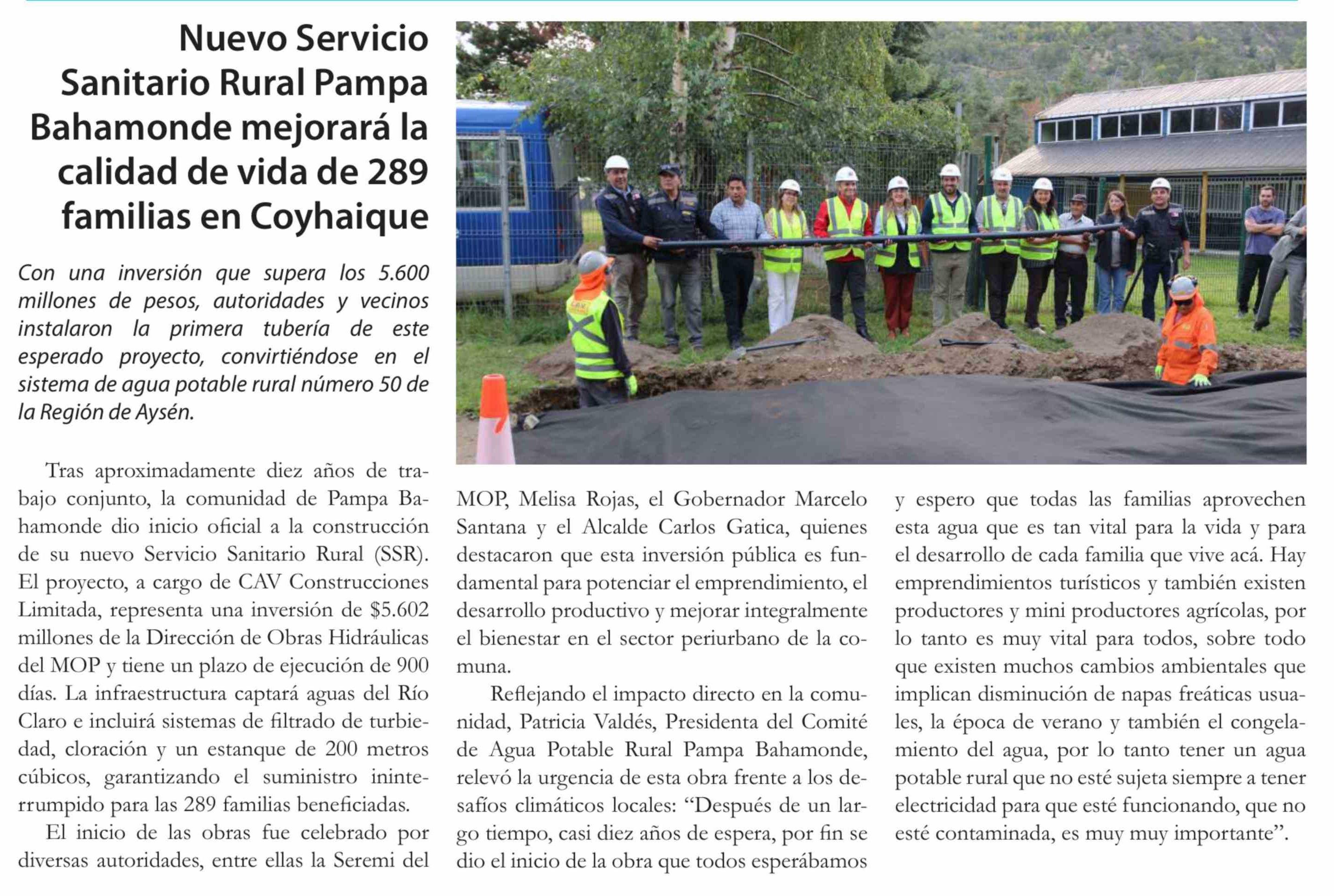 Nuevo Servicio Sanitario Rural Pampa Bahamonde mejorará la calidad de vida de 289 familias en Coyhaique

Con una inversión que supera los 5.600 millones de pesos, autoridades y vecinos instalaron la primera tubería de este esperado proyecto, convirtiéndose en el sistema de agua potable rural número 50 de la Región de Aysén.

Tras aproximadamente diez años de trabajo conjunto, la comunidad de Pampa Bahamonde dio inicio oficial a la construcción de su nuevo Servicio Sanitario Rural (SSR). El proyecto, a cargo de CAV Construcciones Limitada, representa una inversión de $5.602 millones de la Dirección de Obras Hidráulicas del MOP y tiene un plazo de ejecución de 900 días. La infraestructura captará aguas del Río Claro e incluirá sistemas de filtrado de turbiedad, cloración y un estanque de 200 metros cúbicos, garantizando el suministro ininterrumpido para las 289 familias beneficiadas.

El inicio de las obras fue celebrado por diversas autoridades, entre ellas la Seremi del MOP, Melisa Rojas, el Gobernador Marcelo Santana y el Alcalde Carlos Gatica, quienes destacaron que esta inversión pública es fundamental para potenciar el emprendimiento, el desarrollo productivo y mejorar integralmente el bienestar en el sector periurbano de la comuna.

Reflejando el impacto directo en la comunidad, Patricia Valdés, Presidenta del Comité de Agua Potable Rural Pampa Bahamonde, relevó la urgencia de esta obra frente a los desafíos climáticos locales: “Después de un largo tiempo, casi diez años de espera, por fin se dio el inicio de la obra que todos esperábamos y espero que todas las familias aprovechen esta agua que es tan vital para la vida y para el desarrollo de cada familia que vive acá. Hay emprendimientos turísticos y también existen productores y mini productores agrícolas, por lo tanto es muy vital para todos, sobre todo que existen muchos cambios ambientales que implican disminución de napas freáticas usuales, la época de verano y también el congelamiento del agua, por lo tanto tener un agua potable rural que no esté sujeta siempre a tener electricidad para que esté funcionando, que no esté contaminada, es muy muy importante”.